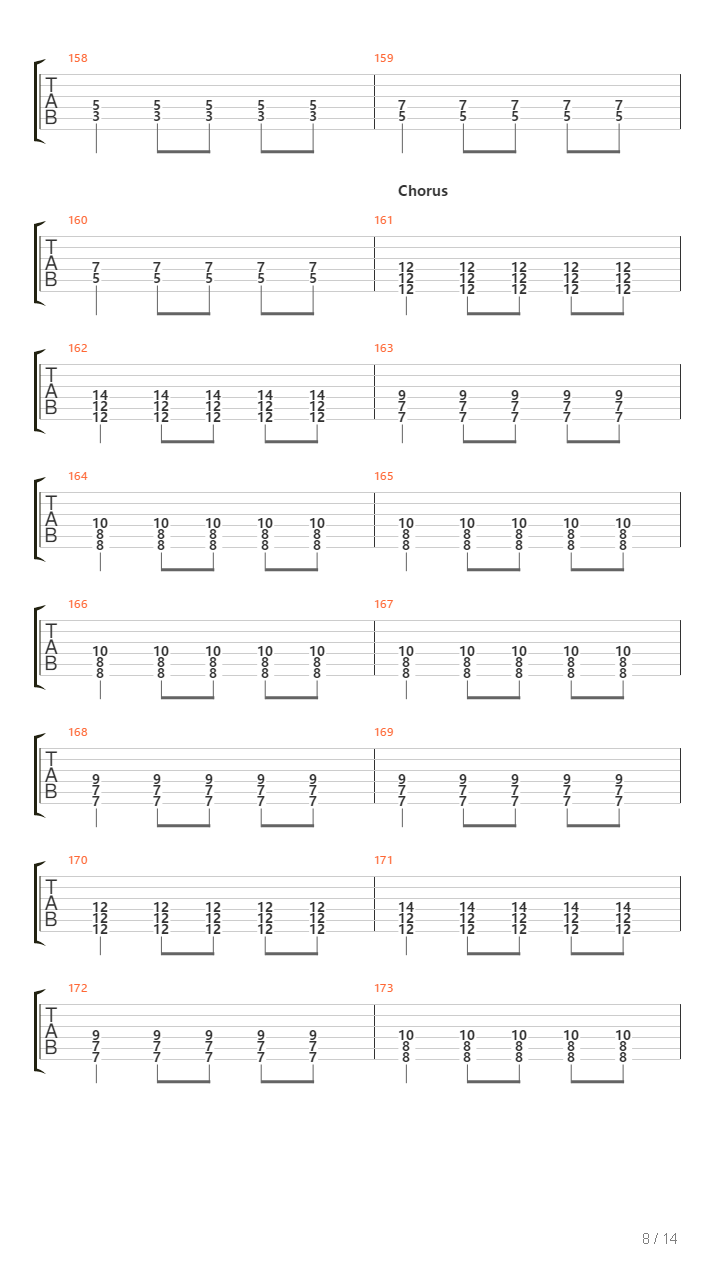 158
T
A
B
5 5 5 5 5
3 3 3 3 3

159
7 7 7 7 7
5 5 5 5 5

Chorus

160
T
A
B
7 7 7 7 7
5 5 5 5 5

161
12 12 12 12 12
12 12 12 12 12
12 12 12 12 12

162
T
A
B
14 14 14 14 14
12 12 12 12 12
12 12 12 12 12

163
9 9 9 9 9
7 7 7 7 7
7 7 7 7 7

164
T
A
B
10 10 10 10 10
8 8 8 8 8
8 8 8 8 8

165
10 10 10 10 10
8 8 8 8 8
8 8 8 8 8

166
T
A
B
10 10 10 10 10
8 8 8 8 8
8 8 8 8 8

167
10 10 10 10 10
8 8 8 8 8
8 8 8 8 8

168
T
A
B
9 9 9 9 9
7 7 7 7 7
7 7 7 7 7

169
9 9 9 9 9
7 7 7 7 7
7 7 7 7 7

170
T
A
B
12 12 12 12 12
12 12 12 12 12
12 12 12 12 12

171
14 14 14 14 14
12 12 12 12 12
12 12 12 12 12

172
T
A
B
9 9 9 9 9
7 7 7 7 7
7 7 7 7 7

173
10 10 10 10 10
8 8 8 8 8
8 8 8 8 8

8 / 14